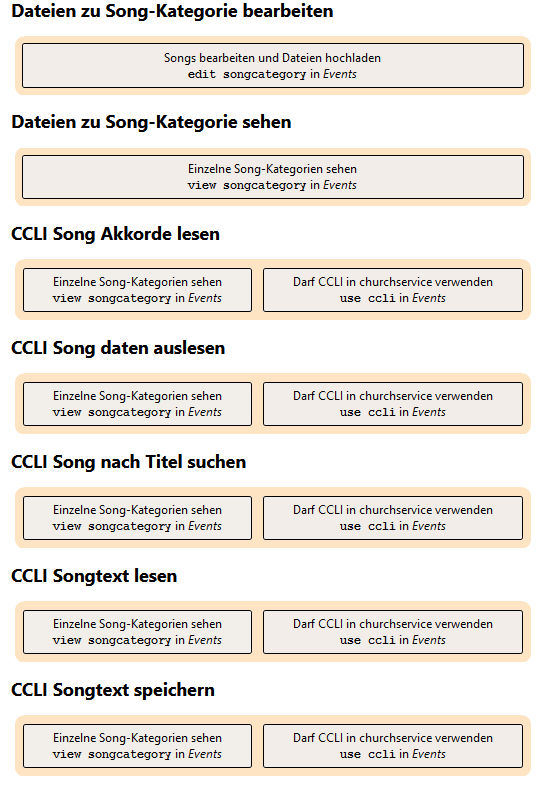 Dateien zu Song-Kategorie bearbeiten

Songs bearbeiten und Dateien hochladen
edit songcategory in Events

Dateien zu Song-Kategorie sehen

Einzelne Song-Kategorien sehen
view songcategory in Events

CCLI Song Akkorde lesen

Einzelne Song-Kategorien sehen
view songcategory in Events

Darf CCLI in churchservice verwenden
use ccli in Events

CCLI Song daten auslesen

Einzelne Song-Kategorien sehen
view songcategory in Events

Darf CCLI in churchservice verwenden
use ccli in Events

CCLI Song nach Titel suchen

Einzelne Song-Kategorien sehen
view songcategory in Events

Darf CCLI in churchservice verwenden
use ccli in Events

CCLI Songtext lesen

Einzelne Song-Kategorien sehen
view songcategory in Events

Darf CCLI in churchservice verwenden
use ccli in Events

CCLI Songtext speichern

Einzelne Song-Kategorien sehen
view songcategory in Events

Darf CCLI in churchservice verwenden
use ccli in Events